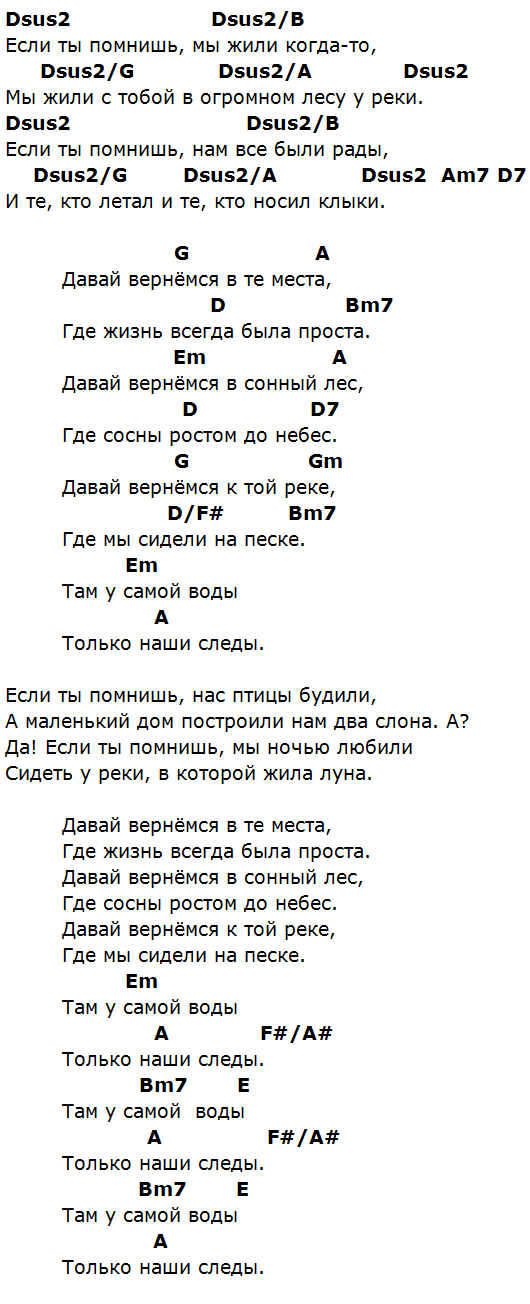 Dsus2 Dsus2/B
Если ты помнишь, мы жили когда-то,
Dsus2/G Dsus2/A Dsus2
Мы жили с тобой в огромном лесу у реки.
Dsus2 Dsus2/B
Если ты помнишь, нам все были рады,
Dsus2/G Dsus2/A Dsus2 Am7 D7
И те, кто летал и те, кто носил клыки.

G A
Давай вернёмся в те места,
D Bm7
Где жизнь всегда была проста.
Em A
Давай вернёмся в сонный лес,
D D7
Где сосны ростом до небес.
G Gm
Давай вернёмся к той реке,
D/F# Bm7
Где мы сидели на песке.
Em
Там у самой воды
A
Только наши следы.

Если ты помнишь, нас птицы будили,
А маленький дом построили нам два слона. А?
Да! Если ты помнишь, мы ночью любили
Сидеть у реки, в которой жила луна.

Давай вернёмся в те места,
Где жизнь всегда была проста.
Давай вернёмся в сонный лес,
Где сосны ростом до небес.
Давай вернёмся к той реке,
Где мы сидели на песке.
Em
Там у самой воды
A F#/A#
Только наши следы.
Bm7 E
Там у самой воды
A F#/A#
Только наши следы.
Bm7 E
Там у самой воды
A
Только наши следы.